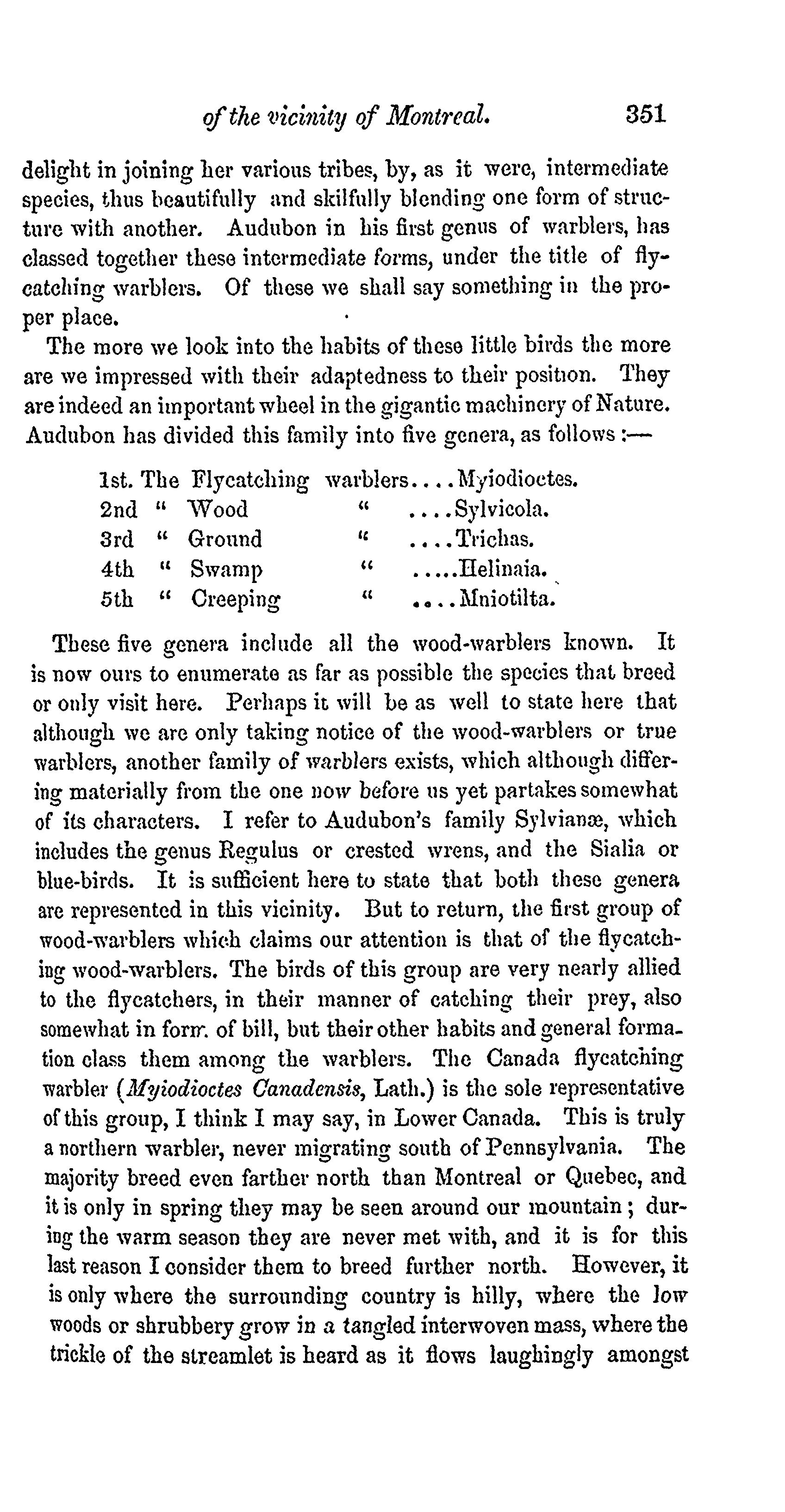 of the vicinity of Montreal. 351

delight in joining her various tribes, by, as it were, intermediate species, thus beautifully and skilfully blending one form of structure with another. Audubon in his first genus of warblers, has classed together these intermediate forms, under the title of flycatching warblers. Of these we shall say something in the proper place.

The more we look into the habits of these little birds the more are we impressed with their adaptedness to their position. They are indeed an important wheel in the gigantic machinery of Nature. Audubon has divided this family into five genera, as follows :—

1st. The Flycatching warblers....Myiodioctes.
2nd " Wood " ....Sylvicola.
3rd " Ground " ....Trichas.
4th " Swamp " .....Helinaia.
5th " Creeping " ....Mniotilta.

These five genera include all the wood-warblers known. It is now ours to enumerate as far as possible the species that breed or only visit here. Perhaps it will be as well to state here that although we are only taking notice of the wood-warblers or true warblers, another family of warblers exists, which although differing materially from the one now before us yet partakes somewhat of its characters. I refer to Audubon's family Sylvianæ, which includes the genus Regulus or crested wrens, and the Sialia or blue-birds. It is sufficient here to state that both these genera are represented in this vicinity. But to return, the first group of wood-warblers which claims our attention is that of the flycatching wood-warblers. The birds of this group are very nearly allied to the flycatchers, in their manner of catching their prey, also somewhat in form of bill, but their other habits and general formation class them among the warblers. The Canada flycatching warbler (Myiodioctes Canadensis, Lath.) is the sole representative of this group, I think I may say, in Lower Canada. This is truly a northern warbler, never migrating south of Pennsylvania. The majority breed even farther north than Montreal or Quebec, and it is only in spring they may be seen around our mountain ; during the warm season they are never met with, and it is for this last reason I consider them to breed further north. However, it is only where the surrounding country is hilly, where the low woods or shrubbery grow in a tangled interwoven mass, where the trickle of the streamlet is heard as it flows laughingly amongst